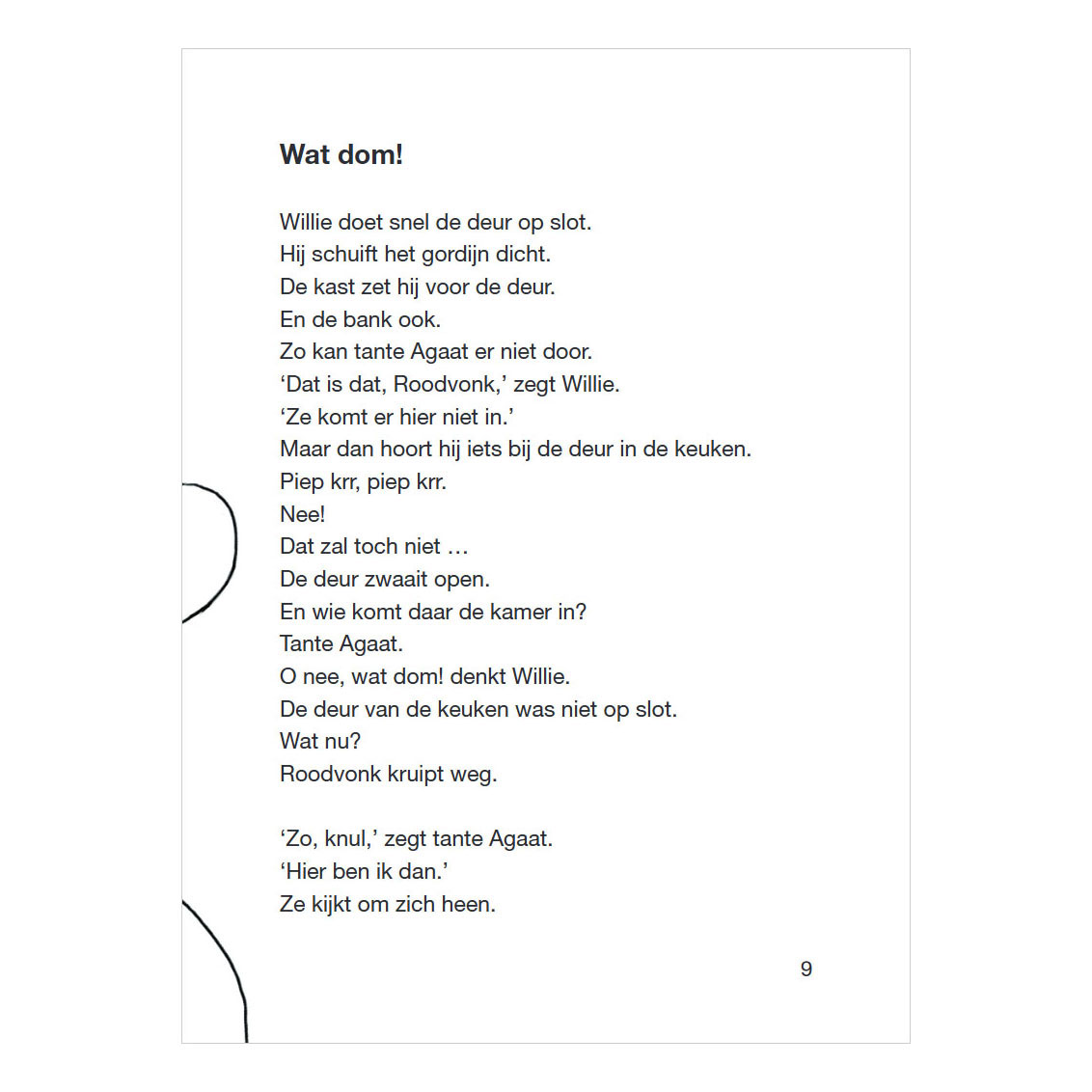 Wat dom!

Willie doet snel de deur op slot.
Hij schuift het gordijn dicht.
De kast zet hij voor de deur.
En de bank ook.
Zo kan tante Agaat er niet door.
'Dat is dat, Roodvonk,' zegt Willie.
'Ze komt er hier niet in.'
Maar dan hoort hij iets bij de deur in de keuken.
Piep krr, piep krr.
Nee!
Dat zal toch niet …
De deur zwaait open.
En wie komt daar de kamer in?
Tante Agaat.
O nee, wat dom! denkt Willie.
De deur van de keuken was niet op slot.
Wat nu?
Roodvonk kruipt weg.

'Zo, knul,' zegt tante Agaat.
'Hier ben ik dan.'
Ze kijkt om zich heen.

9